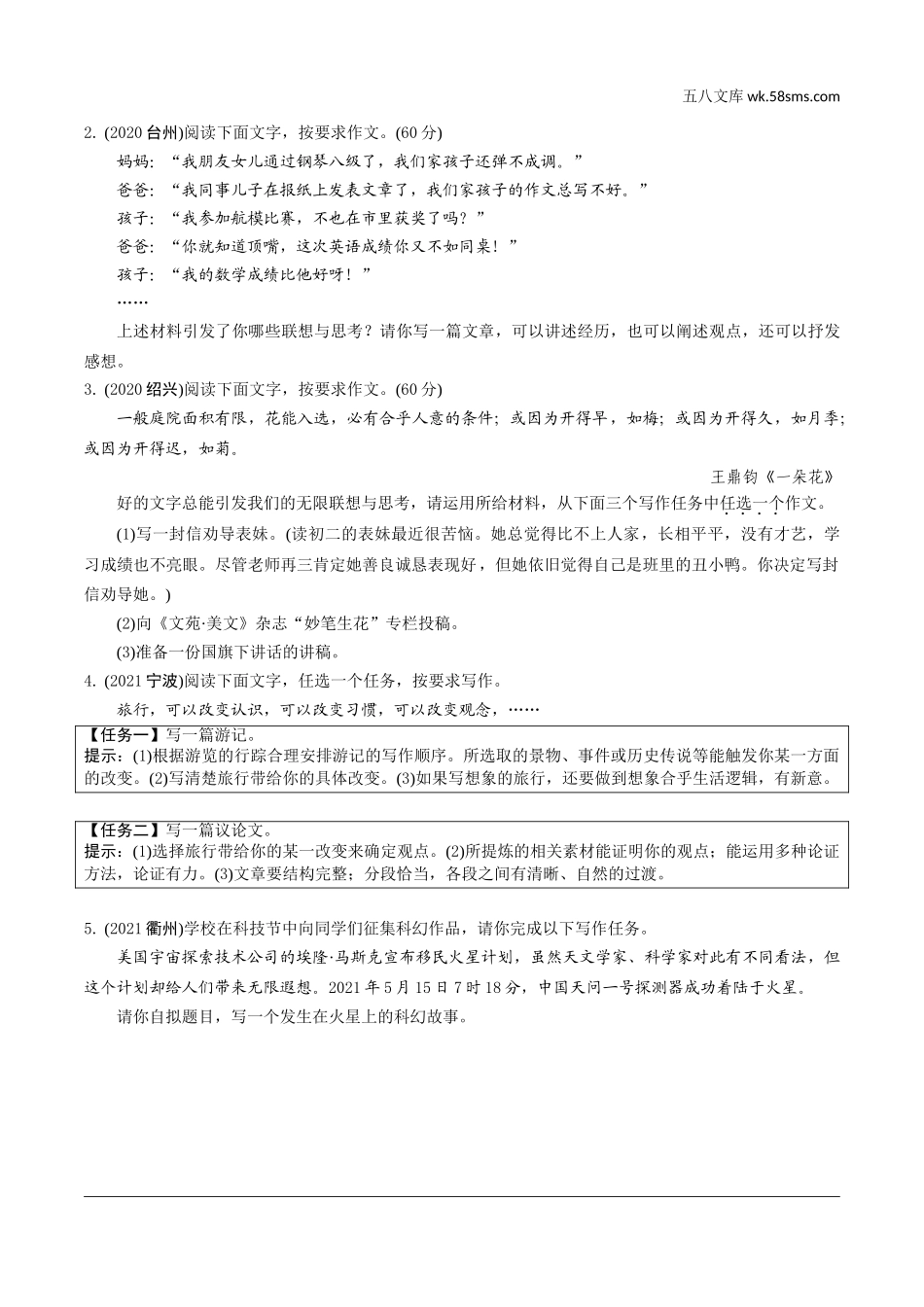 五八文库 wk.58sms.com

2. (2020 台州)阅读下面文字，按要求作文。(60 分)

妈妈：“我朋友女儿通过钢琴八级了，我们家孩子还弹不成调。”

爸爸：“我同事儿子在报纸上发表文章了，我们家孩子的作文总写不好。”

孩子：“我参加航模比赛，不也在市里获奖了吗？”

爸爸：“你就知道顶嘴，这次英语成绩你又不如同桌！”

孩子：“我的数学成绩比他好呀！”

……

上述材料引发了你哪些联想与思考？请你写一篇文章，可以讲述经历，也可以阐述观点，还可以抒发感想。

3. (2020 绍兴)阅读下面文字，按要求作文。(60 分)

一般庭院面积有限，花能入选，必有合乎人意的条件；或因为开得早，如梅；或因为开得久，如月季；或因为开得迟，如菊。

王鼎钧《一朵花》

好的文字总能引发我们的无限联想与思考，请运用所给材料，从下面三个写作任务中任选一个作文。

(1)写一封信劝导表妹。(读初二的表妹最近很苦恼。她总觉得比不上人家，长相平平，没有才艺，学习成绩也不亮眼。尽管老师再三肯定她善良诚恳表现好，但她依旧觉得自己是班里的丑小鸭。你决定写封信劝导她。)

(2)向《文苑·美文》杂志“妙笔生花”专栏投稿。

(3)准备一份国旗下讲话的讲稿。

4. (2021 宁波)阅读下面文字，任选一个任务，按要求写作。

旅行，可以改变认识，可以改变习惯，可以改变观念，……

【任务一】写一篇游记。
提示：(1)根据游览的行踪合理安排游记的写作顺序。所选取的景物、事件或历史传说等能触发你某一方面的改变。(2)写清楚旅行带给你的具体改变。(3)如果写想象的旅行，还要做到想象合乎生活逻辑，有新意。

【任务二】写一篇议论文。
提示：(1)选择旅行带给你的某一改变来确定观点。(2)所提炼的相关素材能证明你的观点；能运用多种论证方法，论证有力。(3)文章要结构完整；分段恰当，各段之间有清晰、自然的过渡。

5. (2021 衢州)学校在科技节中向同学们征集科幻作品，请你完成以下写作任务。

美国宇宙探索技术公司的埃隆·马斯克宣布移民火星计划，虽然天文学家、科学家对此有不同看法，但这个计划却给人们带来无限遐想。2021 年 5 月 15 日 7 时 18 分，中国天问一号探测器成功着陆于火星。

请你自拟题目，写一个发生在火星上的科幻故事。